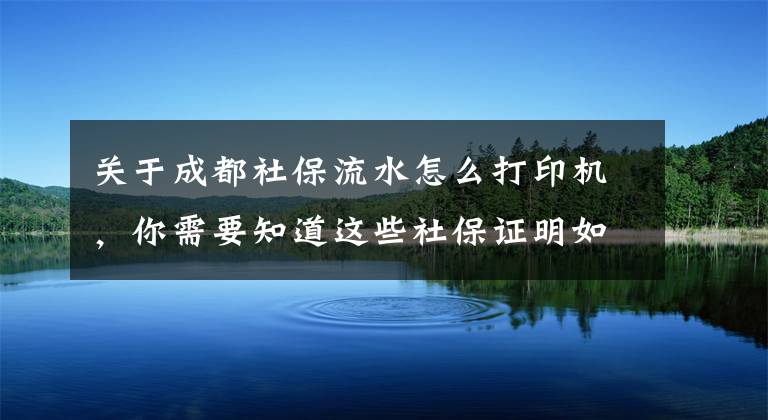 关于成都社保流水怎么打印机，你需要知道这些社保证明如